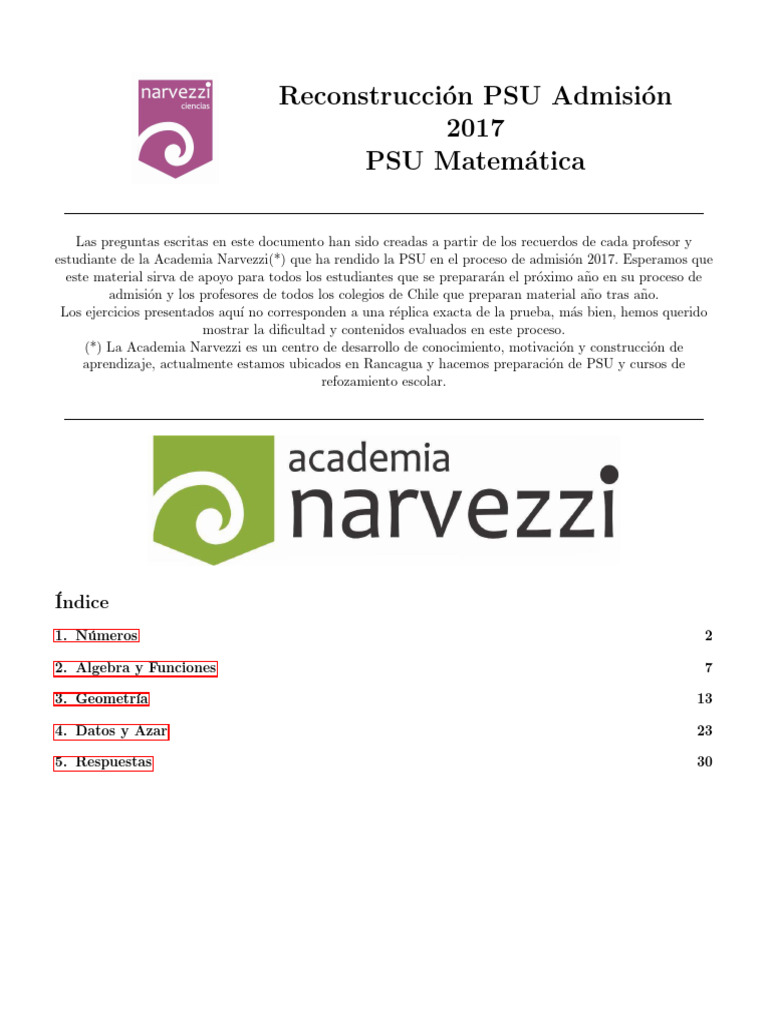 narvezzi
ciencias

Reconstrucción PSU Admisión 2017
PSU Matemática

Las preguntas escritas en este documento han sido creadas a partir de los recuerdos de cada profesor y estudiante de la Academia Narvezzi(*) que ha rendido la PSU en el proceso de admisión 2017. Esperamos que este material sirva de apoyo para todos los estudiantes que se prepararán el próximo año en su proceso de admisión y los profesores de todos los colegios de Chile que preparan material año tras año.
Los ejercicios presentados aquí no corresponden a una réplica exacta de la prueba, más bien, hemos querido mostrar la dificultad y contenidos evaluados en este proceso.
(*) La Academia Narvezzi es un centro de desarrollo de conocimiento, motivación y construcción de aprendizaje, actualmente estamos ubicados en Rancagua y hacemos preparación de PSU y cursos de refozamiento escolar.

academia
narvezzi

Índice

1. Números 2
2. Algebra y Funciones 7
3. Geometría 13
4. Datos y Azar 23
5. Respuestas 30